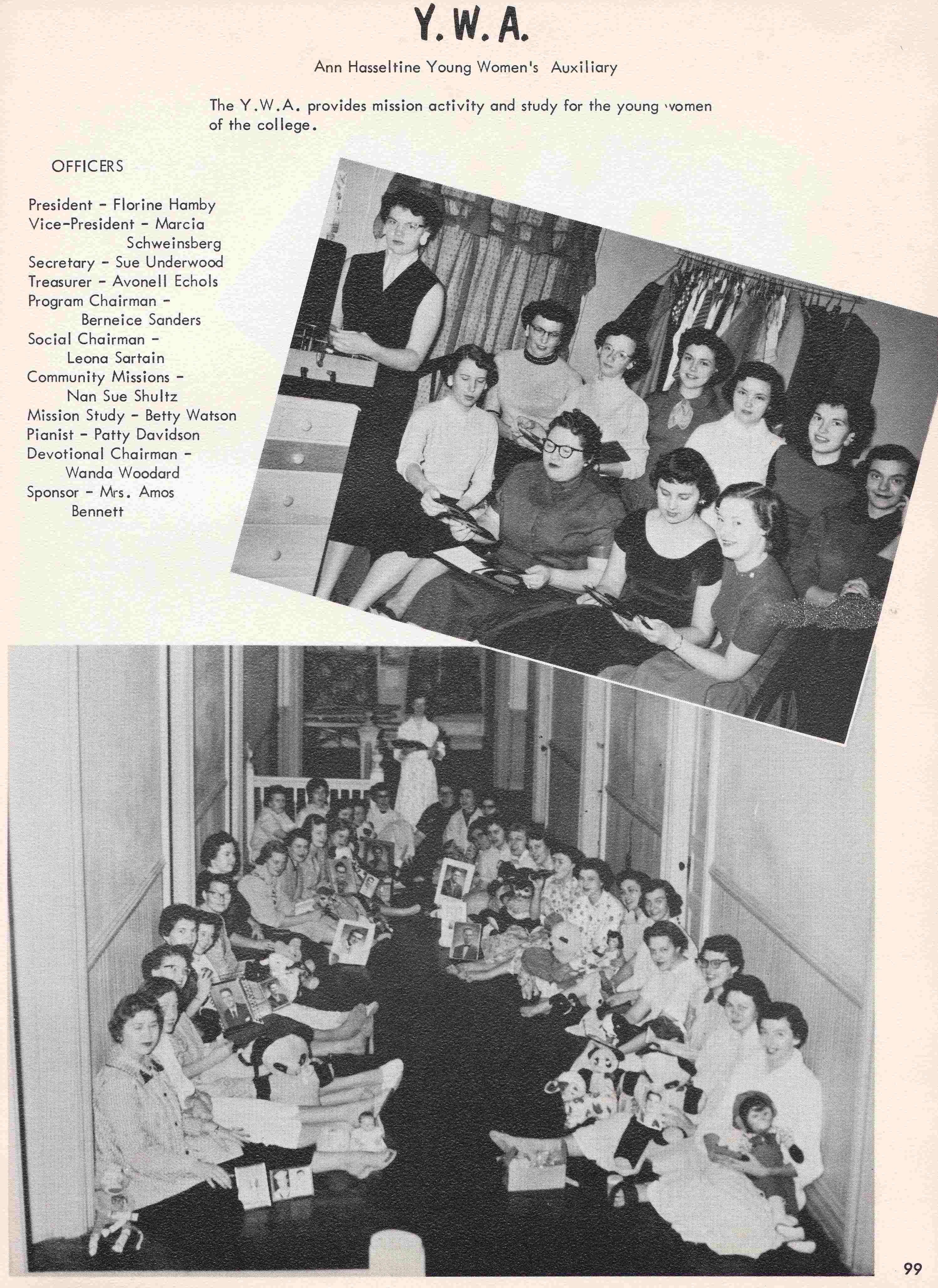 Y. W. A.

Ann Hasseltine Young Women's Auxiliary

The Y.W.A. provides mission activity and study for the young women of the college.

OFFICERS

President - Florine Hamby
Vice-President - Marcia Schweinsberg
Secretary - Sue Underwood
Treasurer - Avonell Echols
Program Chairman - Berneice Sanders
Social Chairman - Leona Sartain
Community Missions - Nan Sue Shultz
Mission Study - Betty Watson
Pianist - Patty Davidson
Devotional Chairman - Wanda Woodard
Sponsor - Mrs. Amos Bennett

99